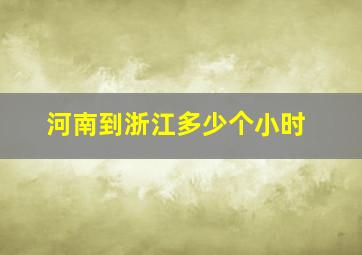 河南到浙江多少个小时